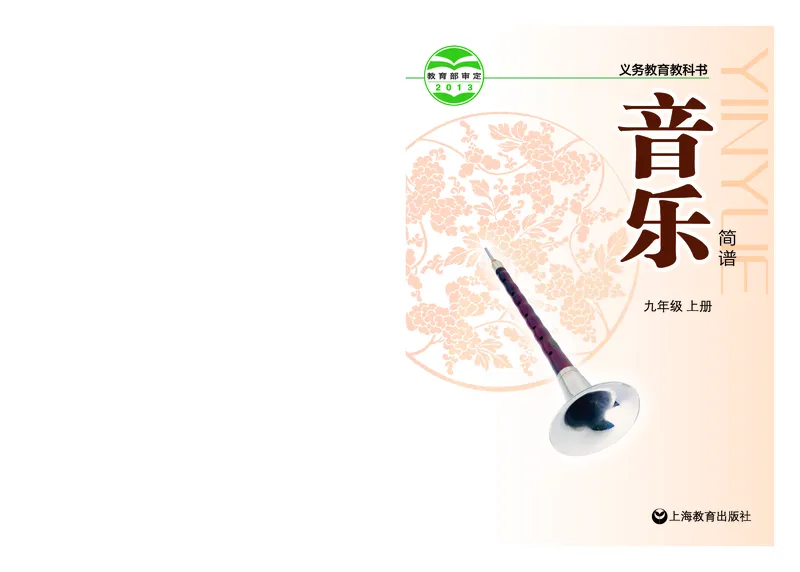 教育部审定
2013

义务教育教科书

YINYUE

音乐

简谱

九年级 上册

上海教育出版社